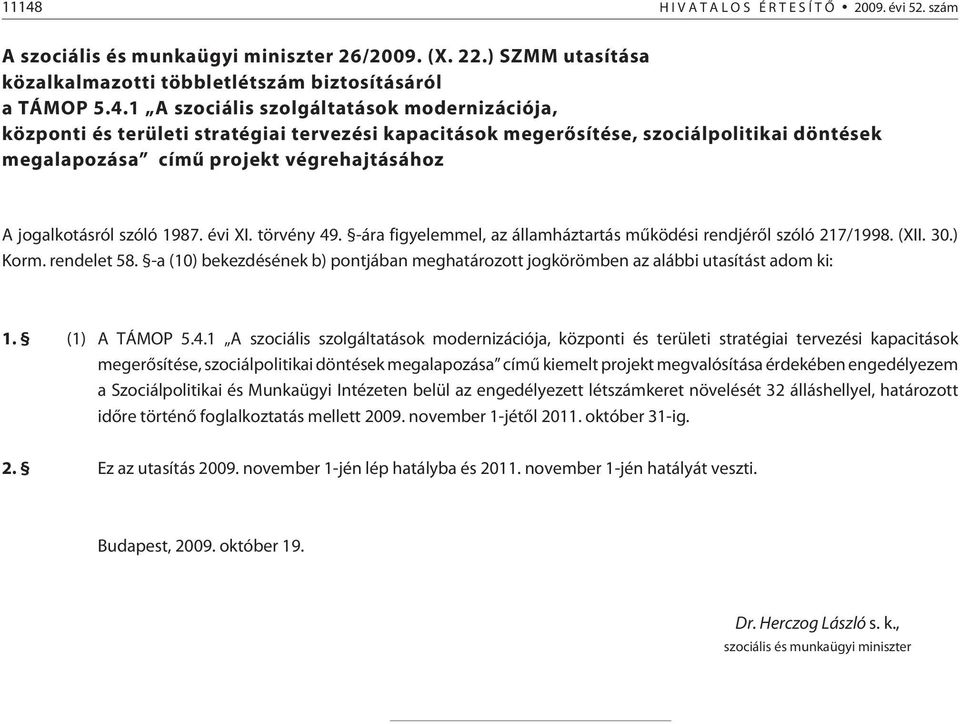 11148 HIVATALOS ÉRTESÍTŐ • 2009. évi 52. szám

A szociális és munkaügyi miniszter 26/2009. (X. 22.) SZMM utasítása közalkalmazotti többletlétszám biztosításáról a TÁMOP 5.4.1 „A szociális szolgáltatások modernizációja, központi és területi stratégiai tervezési kapacitások megerősítése, szociálpolitikai döntések megalapozása” című projekt végrehajtásához

A jogalkotásról szóló 1987. évi XI. törvény 49. §-ára figyelemmel, az államháztartás működési rendjéről szóló 217/1998. (XII. 30.) Korm. rendelet 58. §-a (10) bekezdésének b) pontjában meghatározott jogkörömben az alábbi utasítást adom ki:

1. § (1) A TÁMOP 5.4.1 „A szociális szolgáltatások modernizációja, központi és területi stratégiai tervezési kapacitások megerősítése, szociálpolitikai döntések megalapozása” című kiemelt projekt megvalósítása érdekében engedélyezem a Szociálpolitikai és Munkaügyi Intézeten belül az engedélyezett létszámkeret növelését 32 álláshellyel, határozott időre történő foglalkoztatás mellett 2009. november 1-jétől 2011. október 31-ig.

2. § Ez az utasítás 2009. november 1-jén lép hatályba és 2011. november 1-jén hatályát veszti.

Budapest, 2009. október 19.

Dr. Herczog László s. k.,
szociális és munkaügyi miniszter